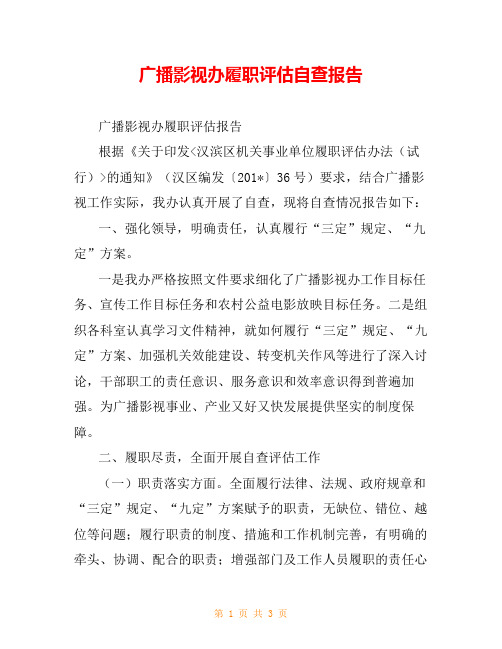 广播影视办履职评估自查报告

广播影视办履职评估报告

根据《关于印发<汉滨区机关事业单位履职评估办法（试行）>的通知》（汉区编发〔201*〕36号）要求，结合广播影视工作实际，我办认真开展了自查，现将自查情况报告如下：

一、强化领导，明确责任，认真履行“三定”规定、“九定”方案。

一是我办严格按照文件要求细化了广播影视办工作目标任务、宣传工作目标任务和农村公益电影放映目标任务。二是组织各科室认真学习文件精神，就如何履行“三定”规定、“九定”方案、加强机关效能建设、转变机关作风等进行了深入讨论，干部职工的责任意识、服务意识和效率意识得到普遍加强。为广播影视事业、产业又好又快发展提供坚实的制度保障。

二、履职尽责，全面开展自查评估工作

（一）职责落实方面。全面履行法律、法规、政府规章和“三定”规定、“九定”方案赋予的职责，无缺位、错位、越位等问题；履行职责的制度、措施和工作机制完善，有明确的牵头、协调、配合的职责；增强部门及工作人员履职的责任心

第 1 页 共 3 页